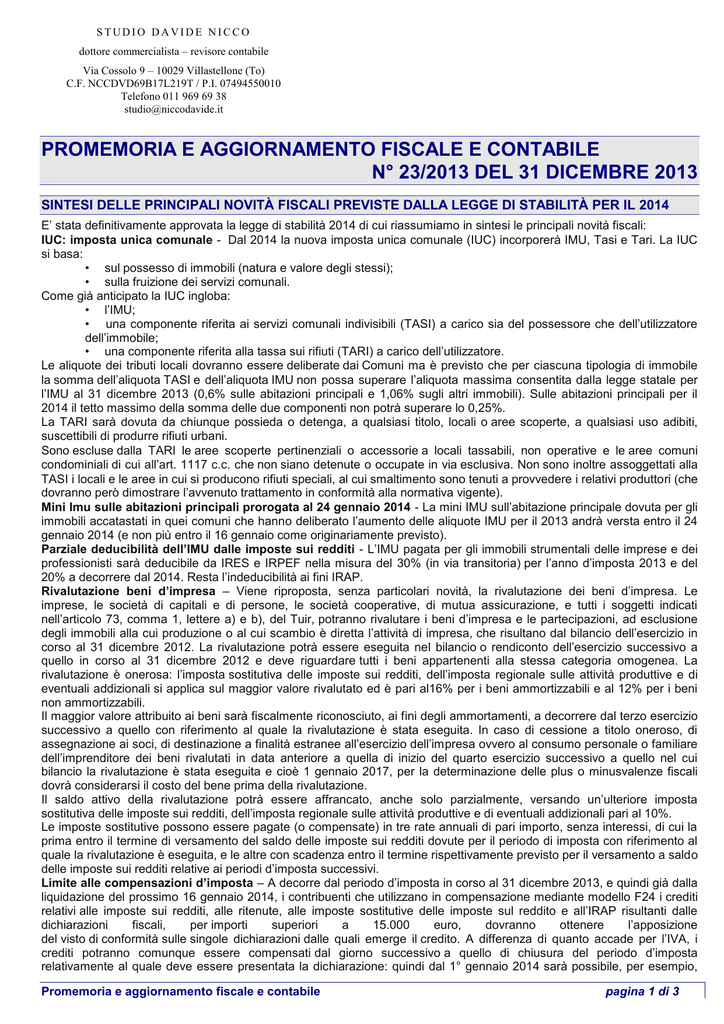 STUDIO DAVIDE NICCO

dottore commercialista – revisore contabile

Via Cossolo 9 – 10029 Villastellone (To)
C.F. NCCDVD69B17L219T / P.I. 07494550010
Telefono 011 969 69 38
studio@niccodavide.it

PROMEMORIA E AGGIORNAMENTO FISCALE E CONTABILE
N° 23/2013 DEL 31 DICEMBRE 2013

SINTESI DELLE PRINCIPALI NOVITÀ FISCALI PREVISTE DALLA LEGGE DI STABILITÀ PER IL 2014

E' stata definitivamente approvata la legge di stabilità 2014 di cui riassumiamo in sintesi le principali novità fiscali:
IUC: imposta unica comunale - Dal 2014 la nuova imposta unica comunale (IUC) incorporerà IMU, Tasi e Tari. La IUC si basa:
• sul possesso di immobili (natura e valore degli stessi);
• sulla fruizione dei servizi comunali.
Come già anticipato la IUC ingloba:
• l'IMU;
• una componente riferita ai servizi comunali indivisibili (TASI) a carico sia del possessore che dell'utilizzatore dell'immobile;
• una componente riferita alla tassa sui rifiuti (TARI) a carico dell'utilizzatore.
Le aliquote dei tributi locali dovranno essere deliberate dai Comuni ma è previsto che per ciascuna tipologia di immobile la somma dell'aliquota TASI e dell'aliquota IMU non possa superare l'aliquota massima consentita dalla legge statale per l'IMU al 31 dicembre 2013 (0,6% sulle abitazioni principali e 1,06% sugli altri immobili). Sulle abitazioni principali per il 2014 il tetto massimo della somma delle due componenti non potrà superare lo 0,25%.
La TARI sarà dovuta da chiunque possieda o detenga, a qualsiasi titolo, locali o aree scoperte, a qualsiasi uso adibiti, suscettibili di produrre rifiuti urbani.
Sono escluse dalla TARI le aree scoperte pertinenziali o accessorie a locali tassabili, non operative e le aree comuni condominiali di cui all'art. 1117 c.c. che non siano detenute o occupate in via esclusiva. Non sono inoltre assoggettati alla TASI i locali e le aree in cui si producono rifiuti speciali, al cui smaltimento sono tenuti a provvedere i relativi produttori (che dovranno però dimostrare l'avvenuto trattamento in conformità alla normativa vigente).
Mini Imu sulle abitazioni principali prorogata al 24 gennaio 2014 - La mini IMU sull'abitazione principale dovuta per gli immobili accatastati in quei comuni che hanno deliberato l'aumento delle aliquote IMU per il 2013 andrà versta entro il 24 gennaio 2014 (e non più entro il 16 gennaio come originariamente previsto).
Parziale deducibilità dell'IMU dalle imposte sui redditi - L'IMU pagata per gli immobili strumentali delle imprese e dei professionisti sarà deducibile da IRES e IRPEF nella misura del 30% (in via transitoria) per l'anno d'imposta 2013 e del 20% a decorrere dal 2014. Resta l'indeducibilità ai fini IRAP.
Rivalutazione beni d'impresa – Viene riproposta, senza particolari novità, la rivalutazione dei beni d'impresa. Le imprese, le società di capitali e di persone, le società cooperative, di mutua assicurazione, e tutti i soggetti indicati nell'articolo 73, comma 1, lettere a) e b), del Tuir, potranno rivalutare i beni d'impresa e le partecipazioni, ad esclusione degli immobili alla cui produzione o al cui scambio è diretta l'attività di impresa, che risultano dal bilancio dell'esercizio in corso al 31 dicembre 2012. La rivalutazione potrà essere eseguita nel bilancio o rendiconto dell'esercizio successivo a quello in corso al 31 dicembre 2012 e deve riguardare tutti i beni appartenenti alla stessa categoria omogenea. La rivalutazione è onerosa: l'imposta sostitutiva delle imposte sui redditi, dell'imposta regionale sulle attività produttive e di eventuali addizionali si applica sul maggior valore rivalutato ed è pari al16% per i beni ammortizzabili e al 12% per i beni non ammortizzabili.
Il maggior valore attribuito ai beni sarà fiscalmente riconosciuto, ai fini degli ammortamenti, a decorrere dal terzo esercizio successivo a quello con riferimento al quale la rivalutazione è stata eseguita. In caso di cessione a titolo oneroso, di assegnazione ai soci, di destinazione a finalità estranee all'esercizio dell'impresa ovvero al consumo personale o familiare dell'imprenditore dei beni rivalutati in data anteriore a quella di inizio del quarto esercizio successivo a quello nel cui bilancio la rivalutazione è stata eseguita e cioè 1 gennaio 2017, per la determinazione delle plus o minusvalenze fiscali dovrà considerarsi il costo del bene prima della rivalutazione.
Il saldo attivo della rivalutazione potrà essere affrancato, anche solo parzialmente, versando un'ulteriore imposta sostitutiva delle imposte sui redditi, dell'imposta regionale sulle attività produttive e di eventuali addizionali pari al 10%.
Le imposte sostitutive possono essere pagate (o compensate) in tre rate annuali di pari importo, senza interessi, di cui la prima entro il termine di versamento del saldo delle imposte sui redditi dovute per il periodo di imposta con riferimento al quale la rivalutazione è eseguita, e le altre con scadenza entro il termine rispettivamente previsto per il versamento a saldo delle imposte sui redditi relative ai periodi d'imposta successivi.
Limite alle compensazioni d'imposta – A decorre dal periodo d'imposta in corso al 31 dicembre 2013, e quindi già dalla liquidazione del prossimo 16 gennaio 2014, i contribuenti che utilizzano in compensazione mediante modello F24 i crediti relativi alle imposte sui redditi, alle ritenute, alle imposte sostitutive delle imposte sul reddito e all'IRAP risultanti dalle dichiarazioni fiscali, per importi superiori a 15.000 euro, dovranno ottenere l'apposizione del visto di conformità sulle singole dichiarazioni dalle quali emerge il credito. A differenza di quanto accade per l'IVA, i crediti potranno comunque essere compensati dal giorno successivo a quello di chiusura del periodo d'imposta relativamente al quale deve essere presentata la dichiarazione: quindi dal 1° gennaio 2014 sarà possibile, per esempio,

Promemoria e aggiornamento fiscale e contabile pagina 1 di 3